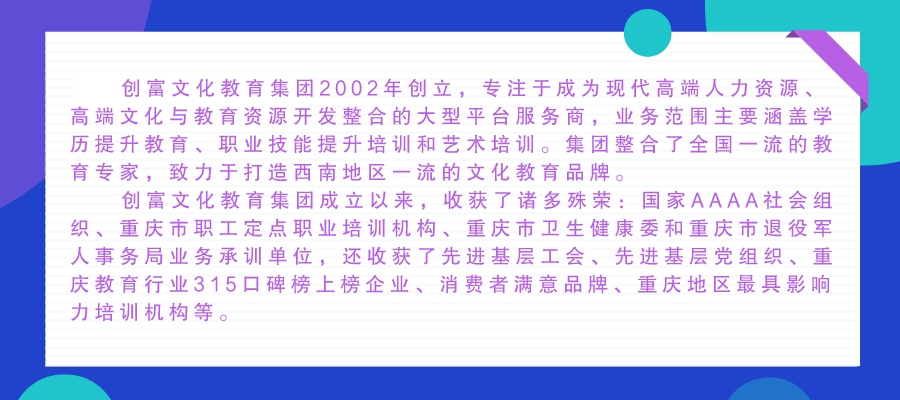 创富文化教育集团2002年创立，专注于成为现代高端人力资源、高端文化与教育资源开发整合的大型平台服务商，业务范围主要涵盖学历提升教育、职业技能提升培训和艺术培训。集团整合了全国一流的教育专家，致力于打造西南地区一流的文化教育品牌。

创富文化教育集团成立以来，收获了诸多殊荣：国家AAAA社会组织、重庆市职工定点职业培训机构、重庆市卫生健康委和重庆市退役军人事务局业务承训单位，还收获了先进基层工会、先进基层党组织、重庆教育行业315口碑榜上榜企业、消费者满意品牌、重庆地区最具影响力培训机构等。